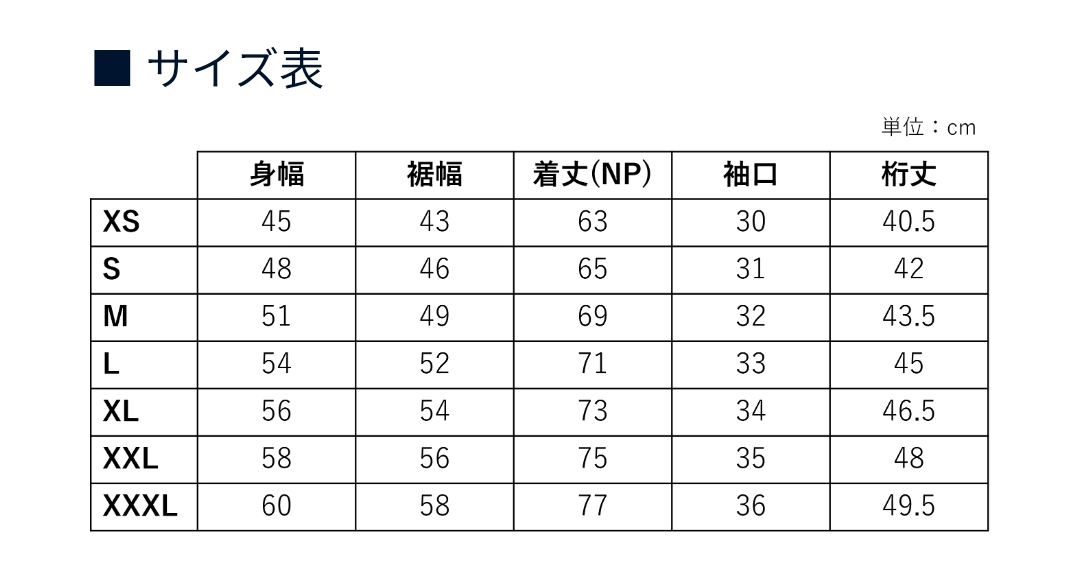 ■ サイズ表

単位：cm

| | 身幅 | 裾幅 | 着丈(NP) | 袖口 | 裄丈 |
|---|---|---|---|---|---|
| XS | 45 | 43 | 63 | 30 | 40.5 |
| S | 48 | 46 | 65 | 31 | 42 |
| M | 51 | 49 | 69 | 32 | 43.5 |
| L | 54 | 52 | 71 | 33 | 45 |
| XL | 56 | 54 | 73 | 34 | 46.5 |
| XXL | 58 | 56 | 75 | 35 | 48 |
| XXXL | 60 | 58 | 77 | 36 | 49.5 |